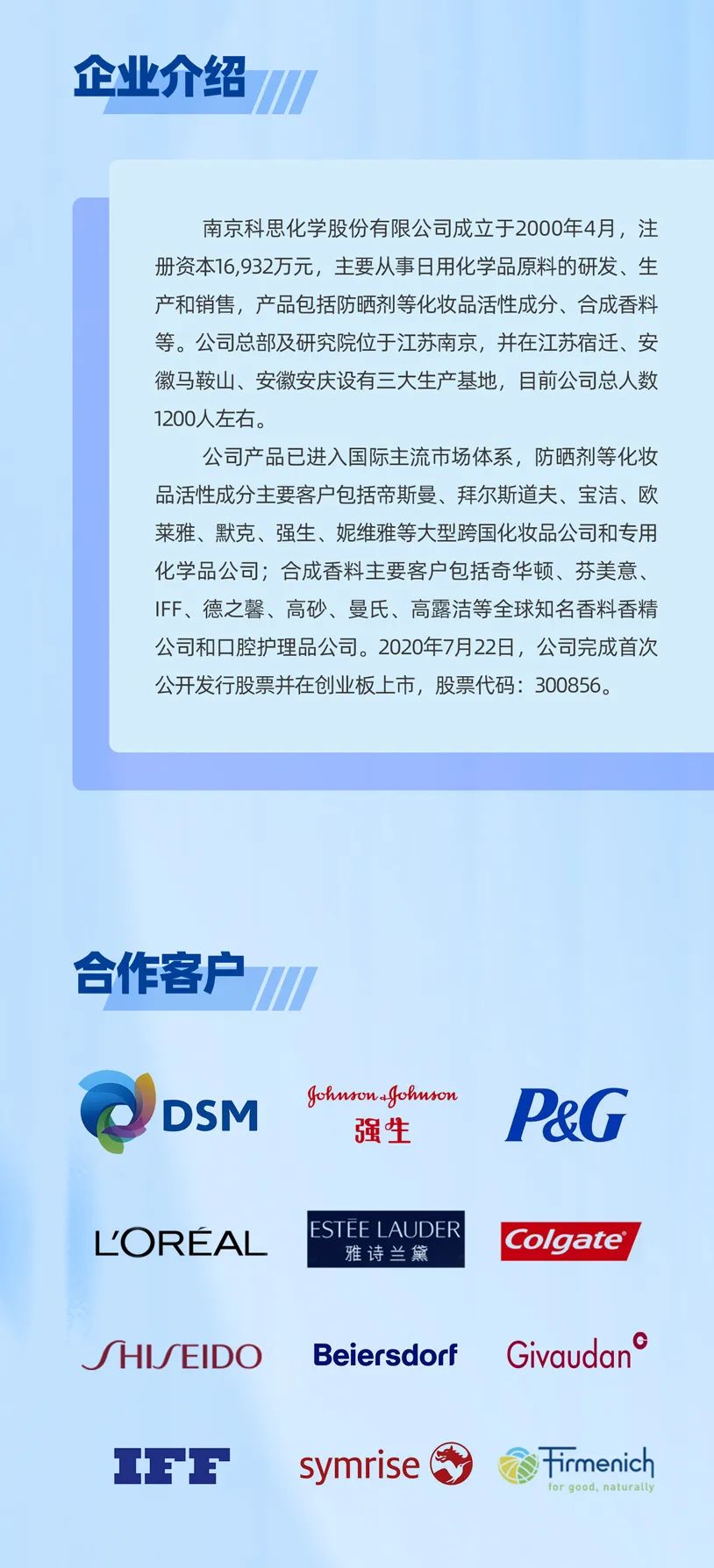 企业介绍

南京科思化学股份有限公司成立于2000年4月，注册资本16,932万元，主要从事日用化学品原料的研发、生产和销售，产品包括防晒剂等化妆品活性成分、合成香料等。公司总部及研究院位于江苏南京，并在江苏宿迁、安徽马鞍山、安徽安庆设有三大生产基地，目前公司总人数1200人左右。

公司产品已进入国际主流市场体系，防晒剂等化妆品活性成分主要客户包括帝斯曼、拜尔斯道夫、宝洁、欧莱雅、默克、强生、妮维雅等大型跨国化妆品公司和专用化学品公司；合成香料主要客户包括奇华顿、芬美意、IFF、德之馨、高砂、曼氏、高露洁等全球知名香料香精公司和口腔护理品公司。2020年7月22日，公司完成首次公开发行股票并在创业板上市，股票代码：300856。

合作客户

DSM

Johnson & Johnson
强生

P&G

L'ORÉAL

ESTĒE LAUDER
雅诗兰黛

Colgate

SHISEIDO

Beiersdorf

Givaudan

IFF

symrise

Firmenich
for good, naturally